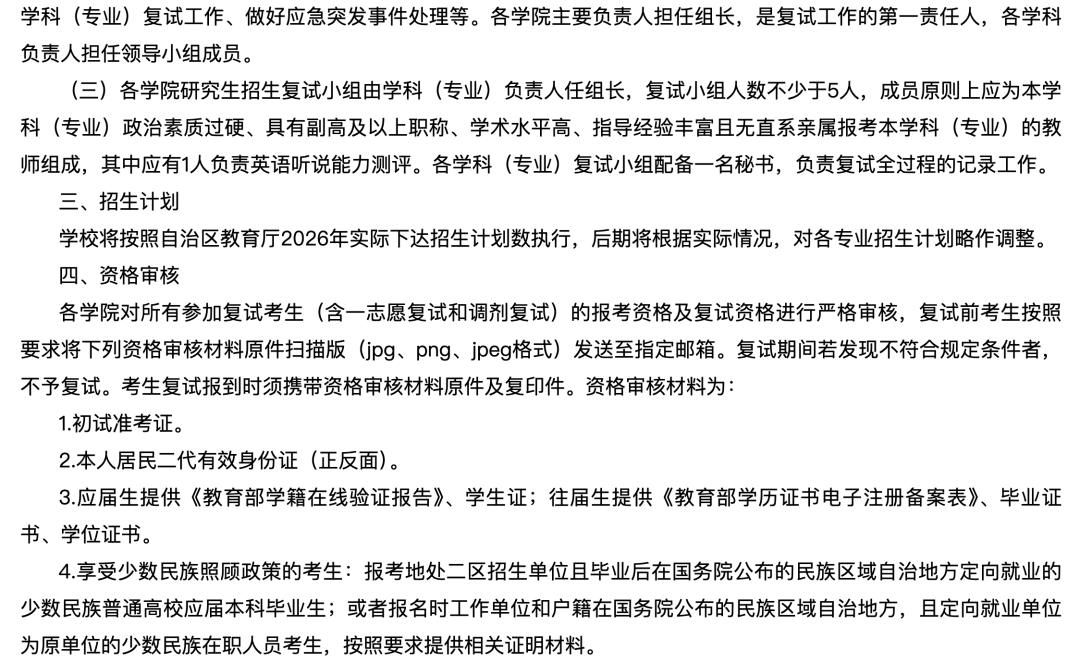 学科（专业）复试工作、做好应急突发事件处理等。各学院主要负责人担任组长，是复试工作的第一责任人，各学科负责人担任领导小组成员。

（三）各学院研究生招生复试小组由学科（专业）负责人任组长，复试小组人数不少于5人，成员原则上应为本学科（专业）政治素质过硬、具有副高及以上职称、学术水平高、指导经验丰富且无直系亲属报考本学科（专业）的教师组成，其中应有1人负责英语听说能力测评。各学科（专业）复试小组配备一名秘书，负责复试全过程的记录工作。

三、招生计划

学校将按照自治区教育厅2026年实际下达招生计划数执行，后期将根据实际情况，对各专业招生计划略作调整。

四、资格审核

各学院对所有参加复试考生（含一志愿复试和调剂复试）的报考资格及复试资格进行严格审核，复试前考生按照要求将下列资格审核材料原件扫描版（jpg、png、jpeg格式）发送至指定邮箱。复试期间若发现不符合规定条件者，不予复试。考生复试报到时须携带资格审核材料原件及复印件。资格审核材料为：

1.初试准考证。

2.本人居民二代有效身份证（正反面）。

3.应届生提供《教育部学籍在线验证报告》、学生证；往届生提供《教育部学历证书电子注册备案表》、毕业证书、学位证书。

4.享受少数民族照顾政策的考生：报考地处二区招生单位且毕业后在国务院公布的民族区域自治地方定向就业的少数民族普通高校应届本科毕业生；或者报名时工作单位和户籍在国务院公布的民族区域自治地方，且定向就业单位为原单位的少数民族在职人员考生，按照要求提供相关证明材料。